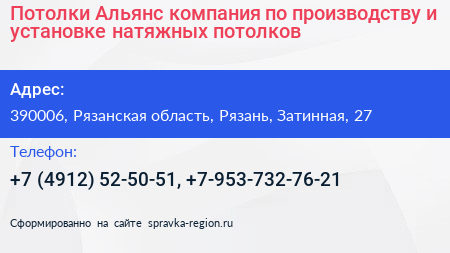 Потолки Альянс компания по производству и установке натяжных потолков

Адрес:

390006, Рязанская область, Рязань, Затинная, 27

Телефон:

+7 (4912) 52-50-51, +7-953-732-76-21

Сформированно на сайте spravka-region.ru